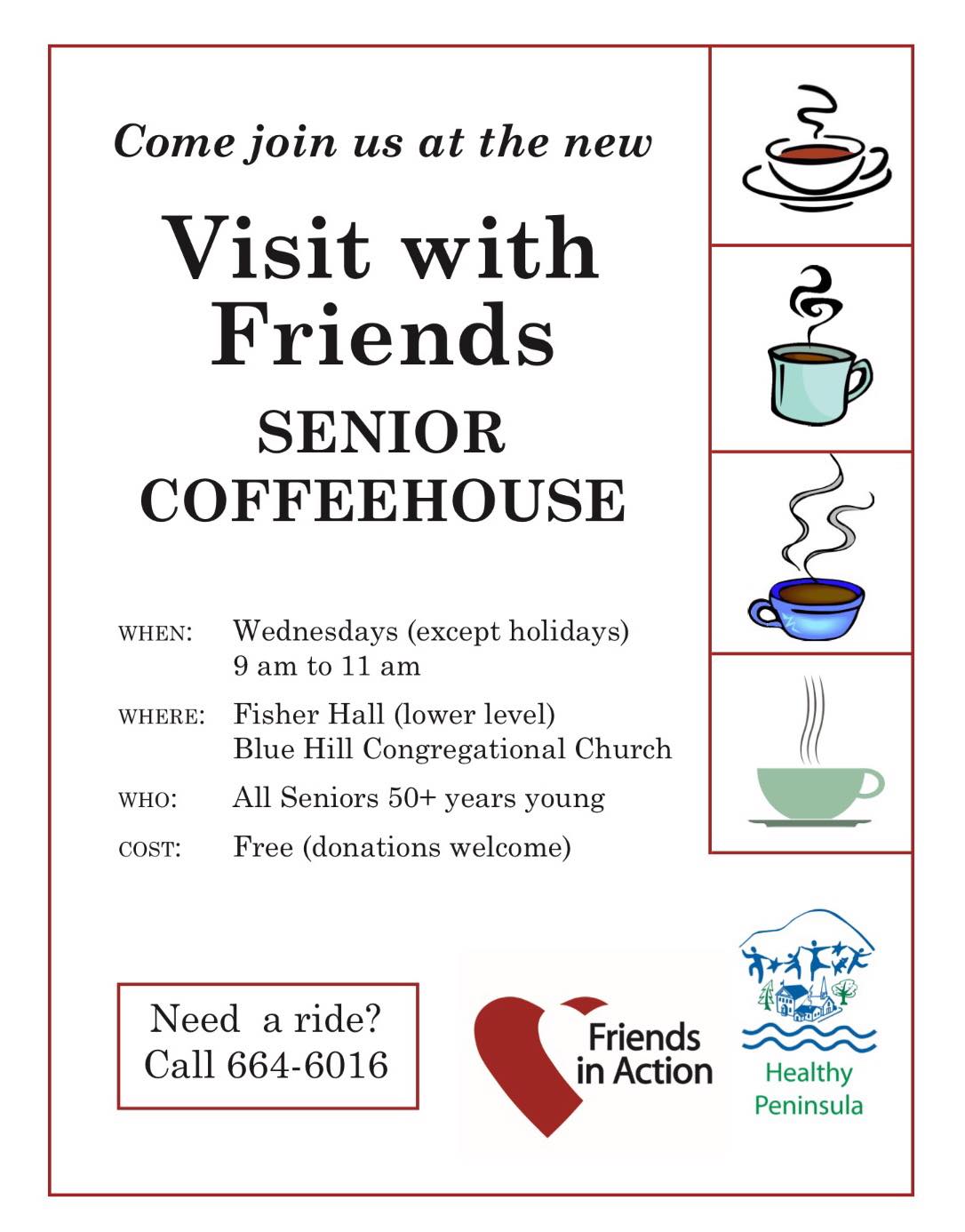 Come join us at the new

Visit with Friends

SENIOR COFFEEHOUSE

WHEN: Wednesdays (except holidays)
9 am to 11 am

WHERE: Fisher Hall (lower level)
Blue Hill Congregational Church

WHO: All Seniors 50+ years young

COST: Free (donations welcome)

Need a ride?
Call 664-6016

Friends in Action

Healthy Peninsula